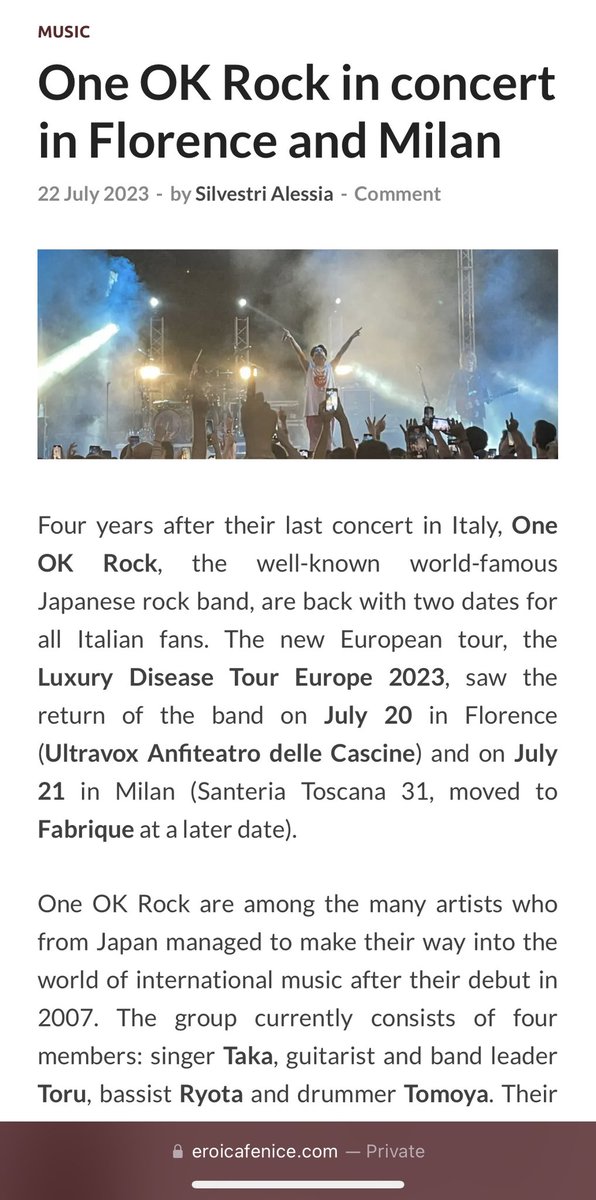 MUSIC

One OK Rock in concert in Florence and Milan

22 July 2023 - by Silvestri Alessia - Comment

Four years after their last concert in Italy, One OK Rock, the well-known world-famous Japanese rock band, are back with two dates for all Italian fans. The new European tour, the Luxury Disease Tour Europe 2023, saw the return of the band on July 20 in Florence (Ultravox Anfiteatro delle Cascine) and on July 21 in Milan (Santeria Toscana 31, moved to Fabrique at a later date).

One OK Rock are among the many artists who from Japan managed to make their way into the world of international music after their debut in 2007. The group currently consists of four members: singer Taka, guitarist and band leader Toru, bassist Ryota and drummer Tomoya. Their

eroicafenice.com — Private